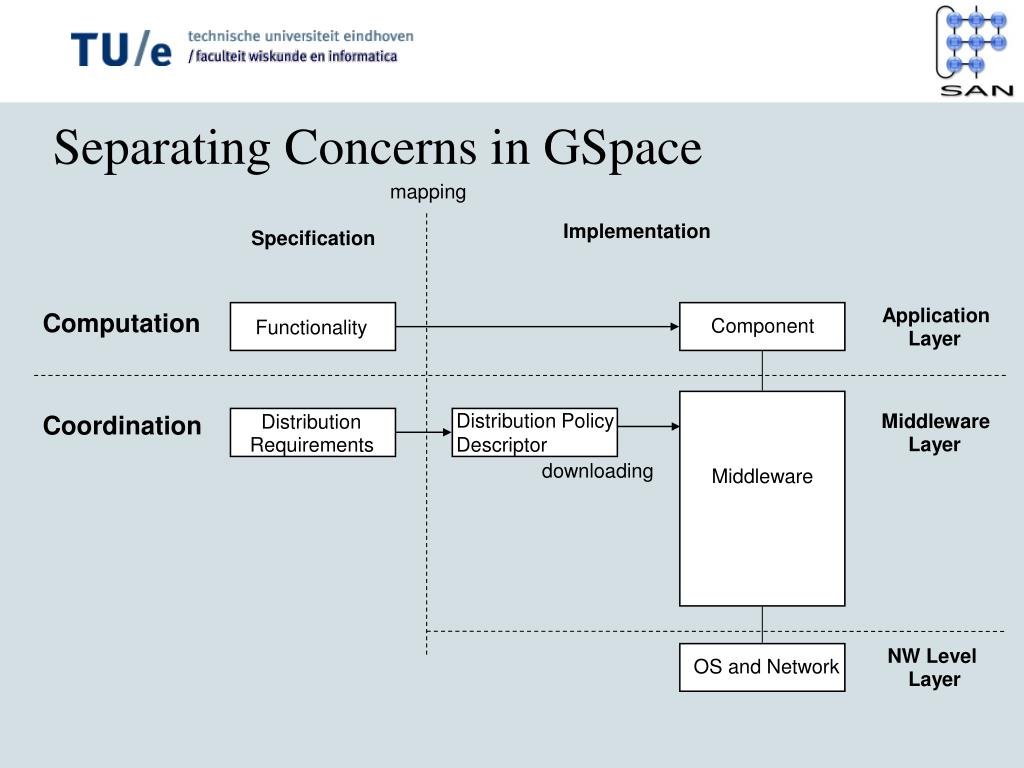 TU/e technische universiteit eindhoven
/ faculteit wiskunde en informatica

SAN

Separating Concerns in GSpace

mapping

Specification

Implementation

Computation

Functionality

Component

Application Layer

Coordination

Distribution Requirements

Distribution Policy Descriptor

downloading

Middleware

Middleware Layer

OS and Network

NW Level Layer